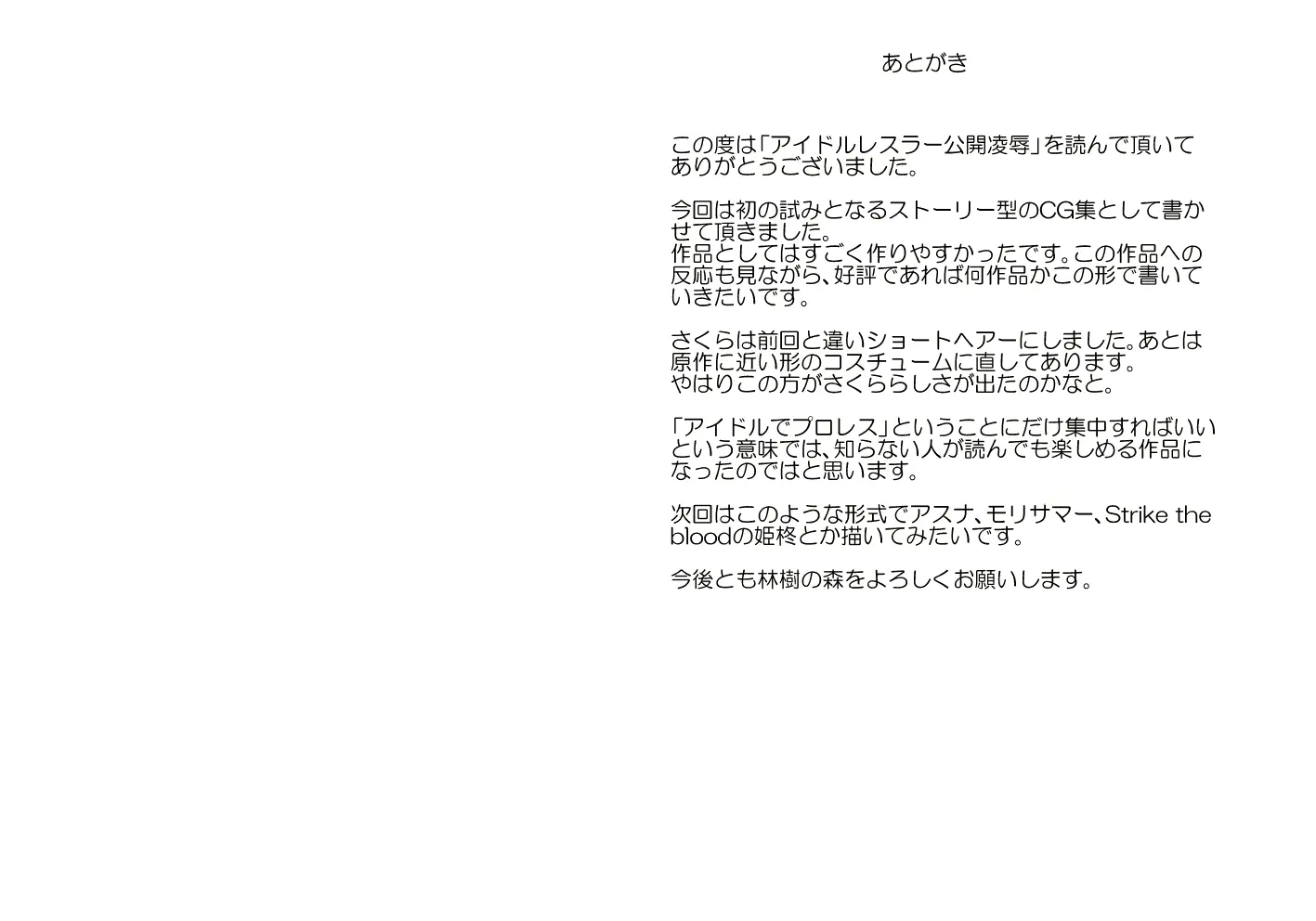 あとがき

この度は「アイドルレスラー公開凌辱」を読んで頂いてありがとうございました。

今回は初の試みとなるストーリー型のCG集として書かせて頂きました。
作品としてはすごく作りやすかったです。この作品への反応も見ながら、好評であれば何作品かこの形で書いていきたいです。

さくらは前回と違いショートヘアーにしました。あとは原作に近い形のコスチュームに直してあります。
やはりこの方がさくららしさが出たのかなと。

「アイドルでプロレス」ということにだけ集中すればいいという意味では、知らない人が読んでも楽しめる作品になったのではと思います。

次回はこのような形式でアスナ、モリサマー、Strike the bloodの姫柊とか描いてみたいです。

今後とも林樹の森をよろしくお願いします。